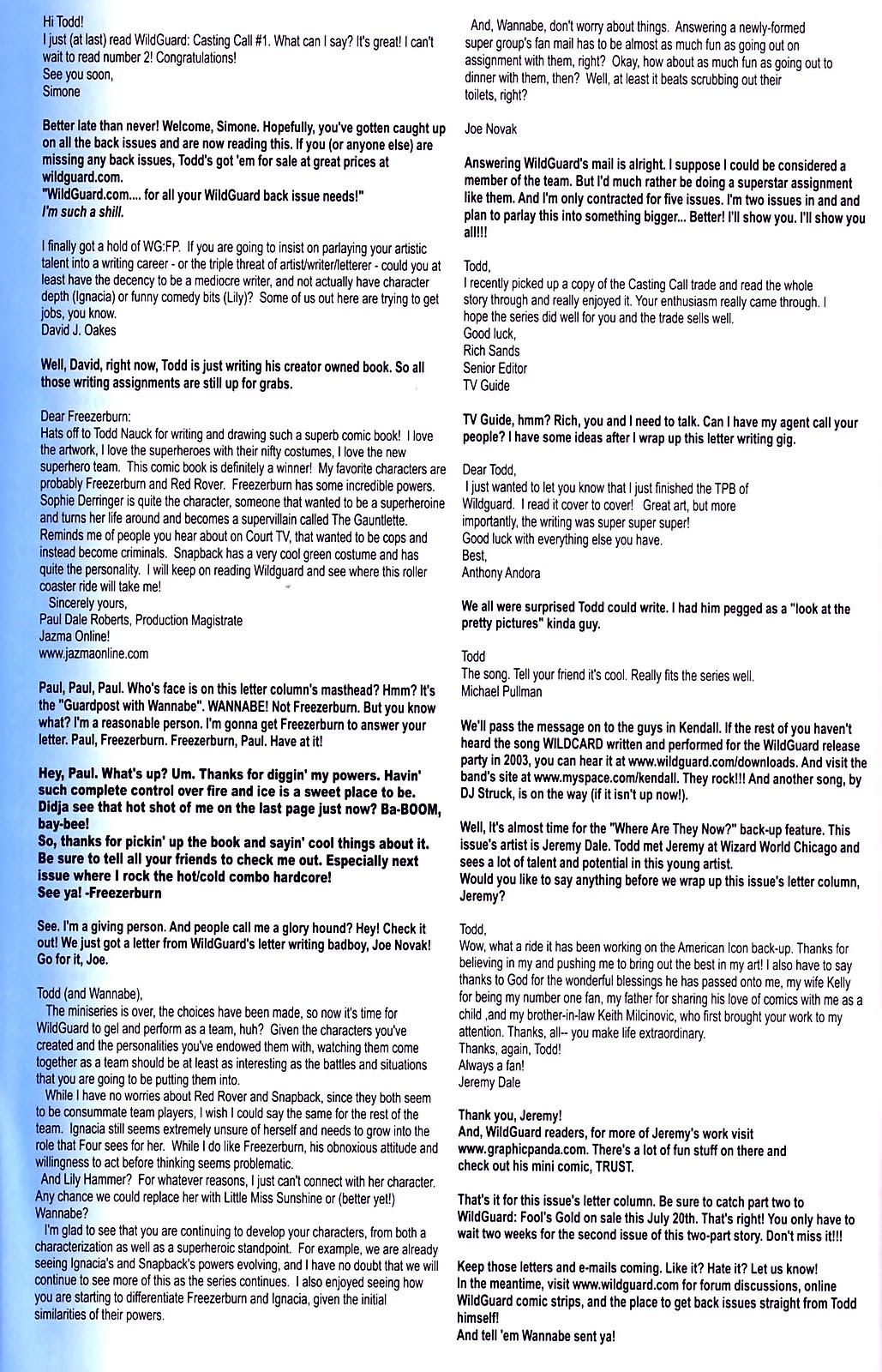 Hi Todd!
I just (at last) read WildGuard: Casting Call #1. What can I say? It's great! I can't wait to read number 2! Congratulations!
See you soon,
Simone

Better late than never! Welcome, Simone. Hopefully, you've gotten caught up on all the back issues and are now reading this. If you (or anyone else) are missing any back issues, Todd's got 'em for sale at great prices at wildguard.com.
"WildGuard.com.... for all your WildGuard back issue needs!"
I'm such a shill.

I finally got a hold of WG:FP. If you are going to insist on parlaying your artistic talent into a writing career - or the triple threat of artist/writer/letterer - could you at least have the decency to be a mediocre writer, and not actually have character depth (Ignacia) or funny comedy bits (Lily)? Some of us out here are trying to get jobs, you know.
David J. Oakes

Well, David, right now, Todd is just writing his creator owned book. So all those writing assignments are still up for grabs.

Dear Freezerburn:
Hats off to Todd Nauck for writing and drawing such a superb comic book! I love the artwork, I love the superheroes with their nifty costumes, I love the new superhero team. This comic book is definitely a winner! My favorite characters are probably Freezerburn and Red Rover. Freezerburn has some incredible powers. Sophie Derringer is quite the character, someone that wanted to be a superheroine and turns her life around and becomes a supervillain called The Gauntlette. Reminds me of people you hear about on Court TV, that wanted to be cops and instead become criminals. Snapback has a very cool green costume and has quite the personality. I will keep on reading Wildguard and see where this roller coaster ride will take me!
Sincerely yours,
Paul Dale Roberts, Production Magistrate
Jazma Online!
www.jazmaonline.com

Paul, Paul, Paul. Who's face is on this letter column's masthead? Hmm? It's the "Guardpost with Wannabe". WANNABE! Not Freezerburn. But you know what? I'm a reasonable person. I'm gonna get Freezerburn to answer your letter. Paul, Freezerburn. Freezerburn, Paul. Have at it!

Hey, Paul. What's up? Um. Thanks for diggin' my powers. Havin' such complete control over fire and ice is a sweet place to be. Didja see that hot shot of me on the last page just now? Ba-BOOM, bay-bee!
So, thanks for pickin' up the book and sayin' cool things about it. Be sure to tell all your friends to check me out. Especially next issue where I rock the hot/cold combo hardcore!
See ya! -Freezerburn

See. I'm a giving person. And people call me a glory hound? Hey! Check it out! We just got a letter from WildGuard's letter writing badboy, Joe Novak! Go for it, Joe.

Todd (and Wannabe),
The miniseries is over, the choices have been made, so now it's time for WildGuard to gel and perform as a team, huh? Given the characters you've created and the personalities you've endowed them with, watching them come together as a team should be at least as interesting as the battles and situations that you are going to be putting them into.
While I have no worries about Red Rover and Snapback, since they both seem to be consummate team players, I wish I could say the same for the rest of the team. Ignacia still seems extremely unsure of herself and needs to grow into the role that Four sees for her. While I do like Freezerburn, his obnoxious attitude and willingness to act before thinking seems problematic.
And Lily Hammer? For whatever reasons, I just can't connect with her character. Any chance we could replace her with Little Miss Sunshine or (better yet!) Wannabe?
I'm glad to see that you are continuing to develop your characters, from both a characterization as well as a superheroic standpoint. For example, we are already seeing Ignacia's and Snapback's powers evolving, and I have no doubt that we will continue to see more of this as the series continues. I also enjoyed seeing how you are starting to differentiate Freezerburn and Ignacia, given the initial similarities of their powers.

And, Wannabe, don't worry about things. Answering a newly-formed super group's fan mail has to be almost as much fun as going out on assignment with them, right? Okay, how about as much fun as going out to dinner with them, then? Well, at least it beats scrubbing out their toilets, right?

Joe Novak

Answering WildGuard's mail is alright. I suppose I could be considered a member of the team. But I'd much rather be doing a superstar assignment like them. And I'm only contracted for five issues. I'm two issues in and and plan to parlay this into something bigger... Better! I'll show you. I'll show you all!!!

Todd,
I recently picked up a copy of the Casting Call trade and read the whole story through and really enjoyed it. Your enthusiasm really came through. I hope the series did well for you and the trade sells well.
Good luck,
Rich Sands
Senior Editor
TV Guide

TV Guide, hmm? Rich, you and I need to talk. Can I have my agent call your people? I have some ideas after I wrap up this letter writing gig.

Dear Todd,
I just wanted to let you know that I just finished the TPB of Wildguard. I read it cover to cover! Great art, but more importantly, the writing was super super super!
Good luck with everything else you have.
Best,
Anthony Andora

We all were surprised Todd could write. I had him pegged as a "look at the pretty pictures" kinda guy.

Todd
The song. Tell your friend it's cool. Really fits the series well.
Michael Pullman

We'll pass the message on to the guys in Kendall. If the rest of you haven't heard the song WILDCARD written and performed for the WildGuard release party in 2003, you can hear it at www.wildguard.com/downloads. And visit the band's site at www.myspace.com/kendall. They rock!!! And another song, by DJ Struck, is on the way (if it isn't up now!).

Well, It's almost time for the "Where Are They Now?" back-up feature. This issue's artist is Jeremy Dale. Todd met Jeremy at Wizard World Chicago and sees a lot of talent and potential in this young artist.
Would you like to say anything before we wrap up this issue's letter column, Jeremy?

Todd,
Wow, what a ride it has been working on the American Icon back-up. Thanks for believing in my and pushing me to bring out the best in my art! I also have to say thanks to God for the wonderful blessings he has passed onto me, my wife Kelly for being my number one fan, my father for sharing his love of comics with me as a child ,and my brother-in-law Keith Milcinovic, who first brought your work to my attention. Thanks, all-- you make life extraordinary.
Thanks, again, Todd!
Always a fan!
Jeremy Dale

Thank you, Jeremy!
And, WildGuard readers, for more of Jeremy's work visit www.graphicpanda.com. There's a lot of fun stuff on there and check out his mini comic, TRUST.

That's it for this issue's letter column. Be sure to catch part two to WildGuard: Fool's Gold on sale this July 20th. That's right! You only have to wait two weeks for the second issue of this two-part story. Don't miss it!!!

Keep those letters and e-mails coming. Like it? Hate it? Let us know!
In the meantime, visit www.wildguard.com for forum discussions, online WildGuard comic strips, and the place to get back issues straight from Todd himself!
And tell 'em Wannabe sent ya!